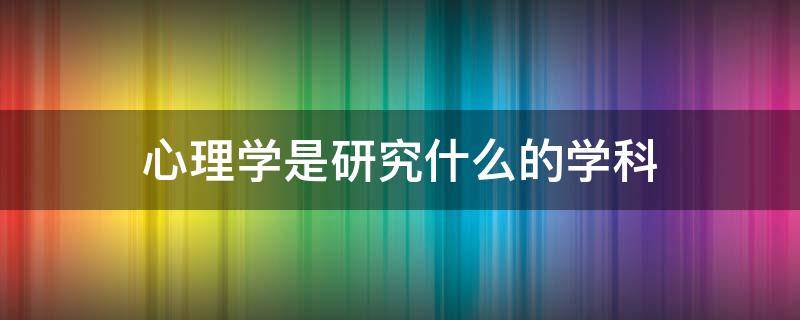 心理学是研究什么的学科